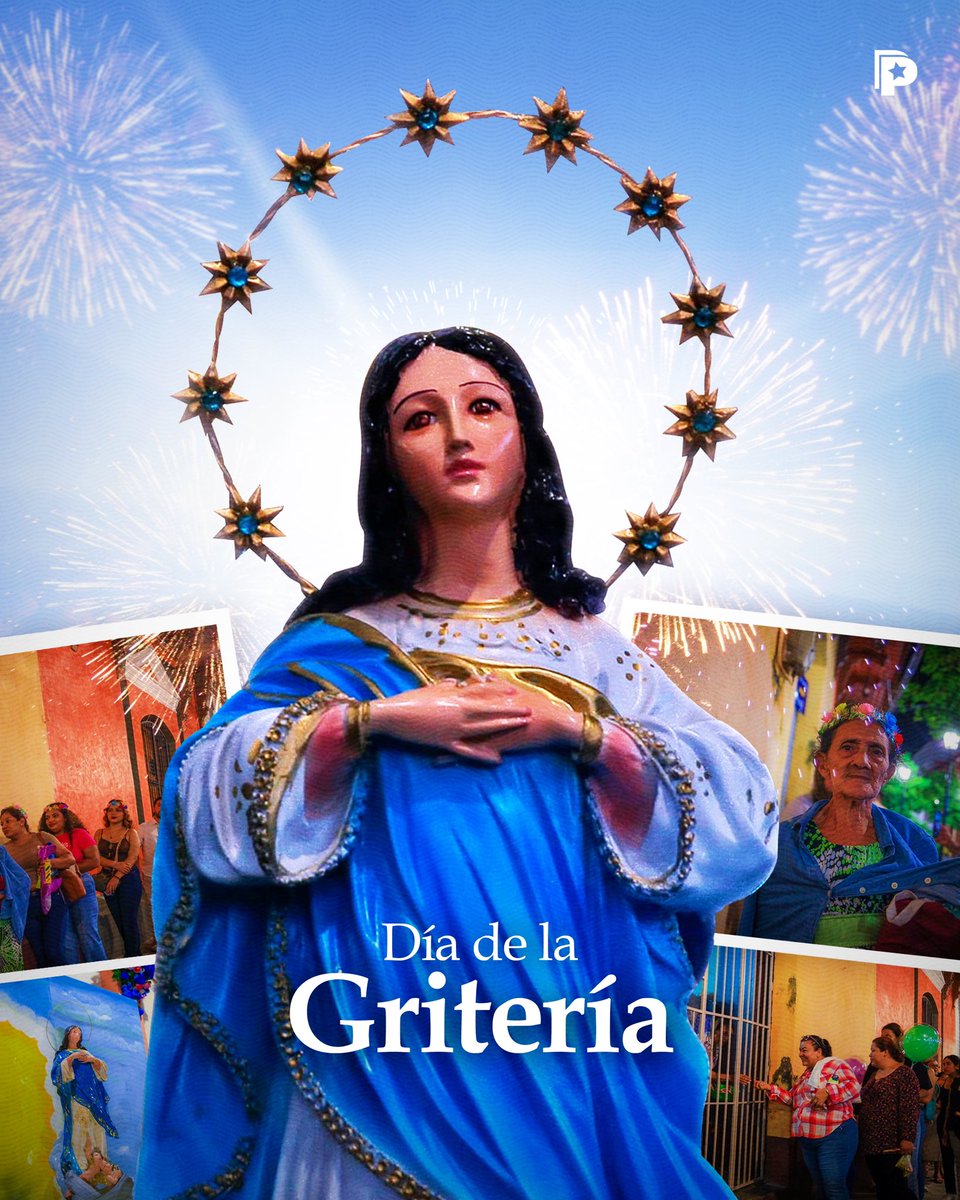 Día de la
Gritería